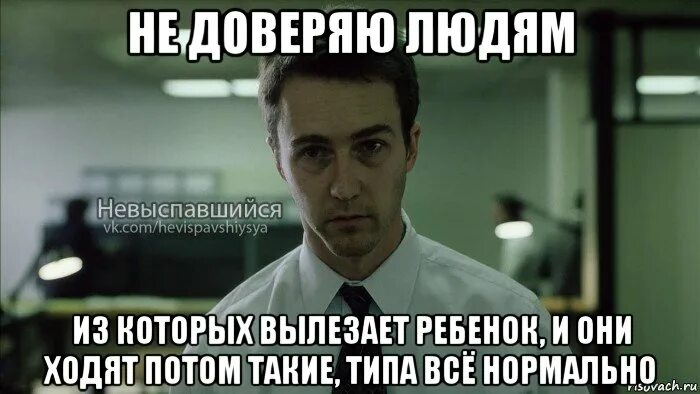 НЕ ДОВЕРЯЮ ЛЮДЯМ

Невыспавшийся
vk.com/hevispavshiysya

ИЗ КОТОРЫХ ВЫЛЕЗАЕТ РЕБЕНОК, И ОНИ ХОДЯТ ПОТОМ ТАКИЕ, ТИПА ВСЁ НОРМАЛЬНО

risovach.ru